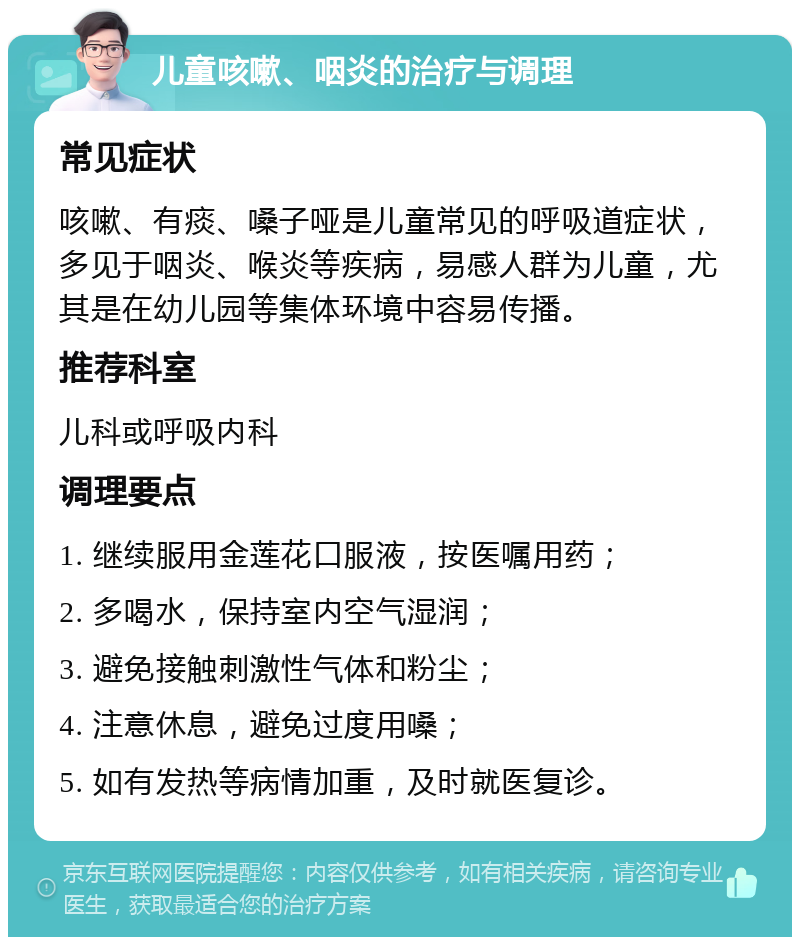 儿童咳嗽、咽炎的治疗与调理

常见症状

咳嗽、有痰、嗓子哑是儿童常见的呼吸道症状，多见于咽炎、喉炎等疾病，易感人群为儿童，尤其是在幼儿园等集体环境中容易传播。

推荐科室

儿科或呼吸内科

调理要点

1. 继续服用金莲花口服液，按医嘱用药；

2. 多喝水，保持室内空气湿润；

3. 避免接触刺激性气体和粉尘；

4. 注意休息，避免过度用嗓；

5. 如有发热等病情加重，及时就医复诊。

京东互联网医院提醒您：内容仅供参考，如有相关疾病，请咨询专业医生，获取最适合您的治疗方案